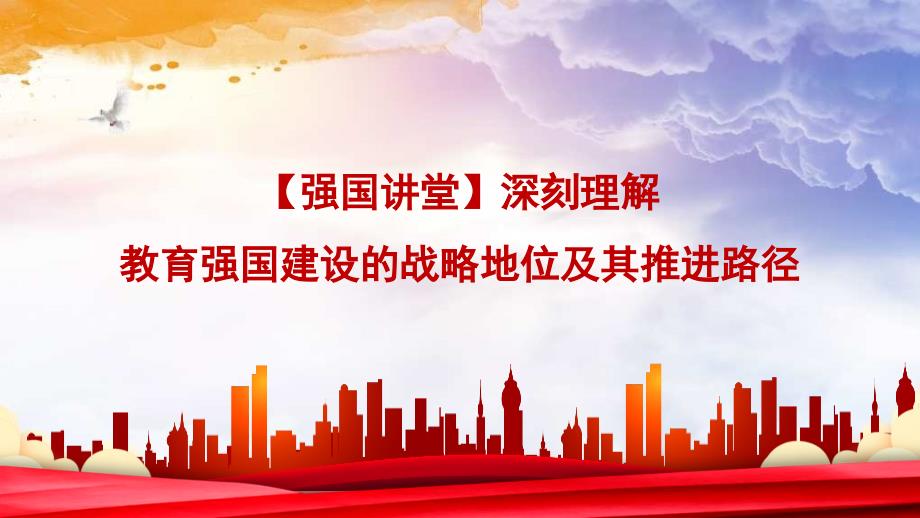 【强国讲堂】深刻理解
教育强国建设的战略地位及其推进路径